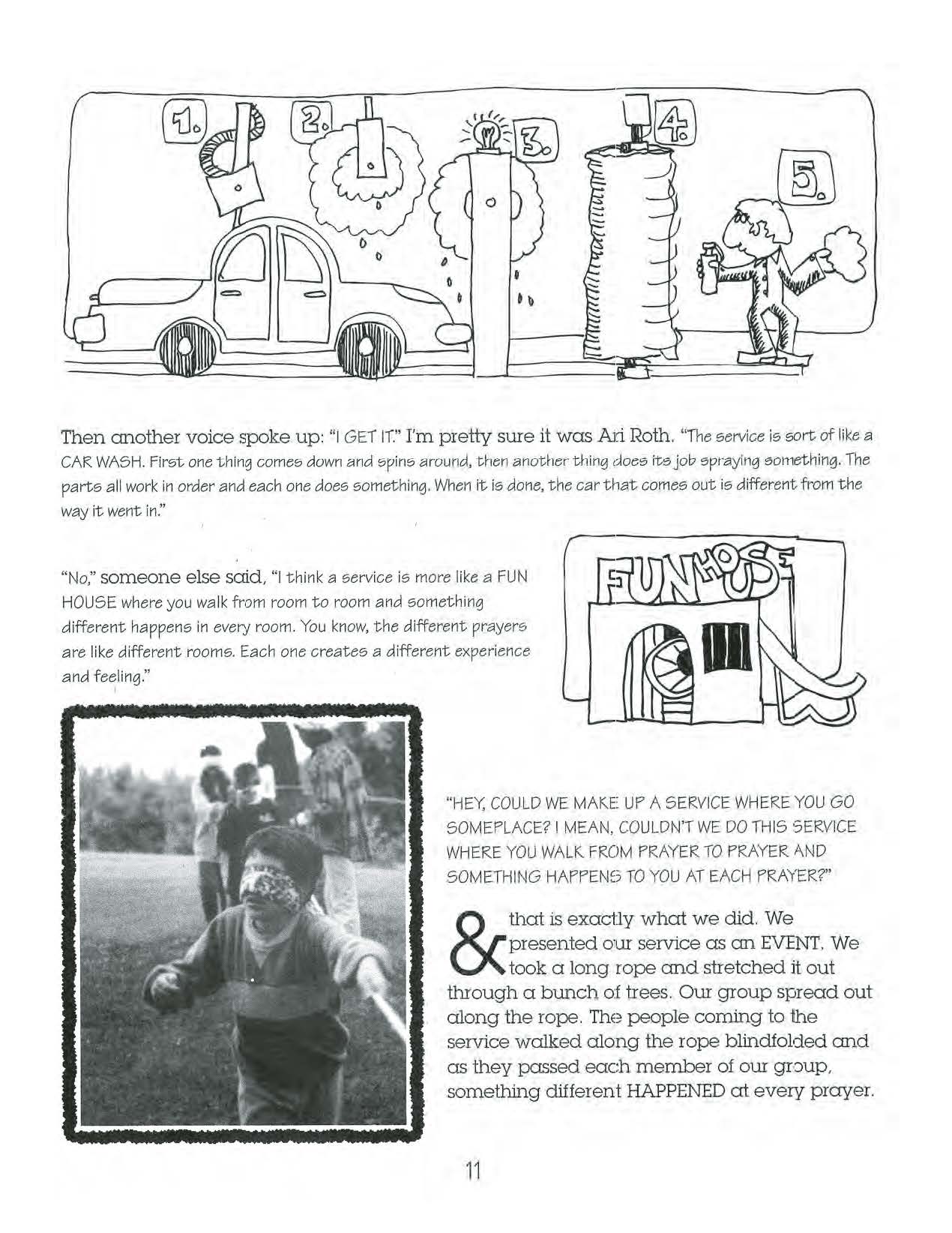 1. 2. 3. 4. 5.

Then another voice spoke up: "I GET IT." I'm pretty sure it was Ari Roth. "The service is sort of like a CAR WASH. First one thing comes down and spins around, then another thing does its job spraying something. The parts all work in order and each one does something. When it is done, the car that comes out is different from the way it went in."

"No," someone else said, "I think a service is more like a FUN HOUSE where you walk from room to room and something different happens in every room. You know, the different prayers are like different rooms. Each one creates a different experience and feeling."

FUNHOUSE

"HEY, COULD WE MAKE UP A SERVICE WHERE YOU GO SOMEPLACE? I MEAN, COULDN'T WE DO THIS SERVICE WHERE YOU WALK FROM PRAYER TO PRAYER AND SOMETHING HAPPENS TO YOU AT EACH PRAYER?"

& that is exactly what we did. We presented our service as an EVENT. We took a long rope and stretched it out through a bunch of trees. Our group spread out along the rope. The people coming to the service walked along the rope blindfolded and as they passed each member of our group, something different HAPPENED at every prayer.

11